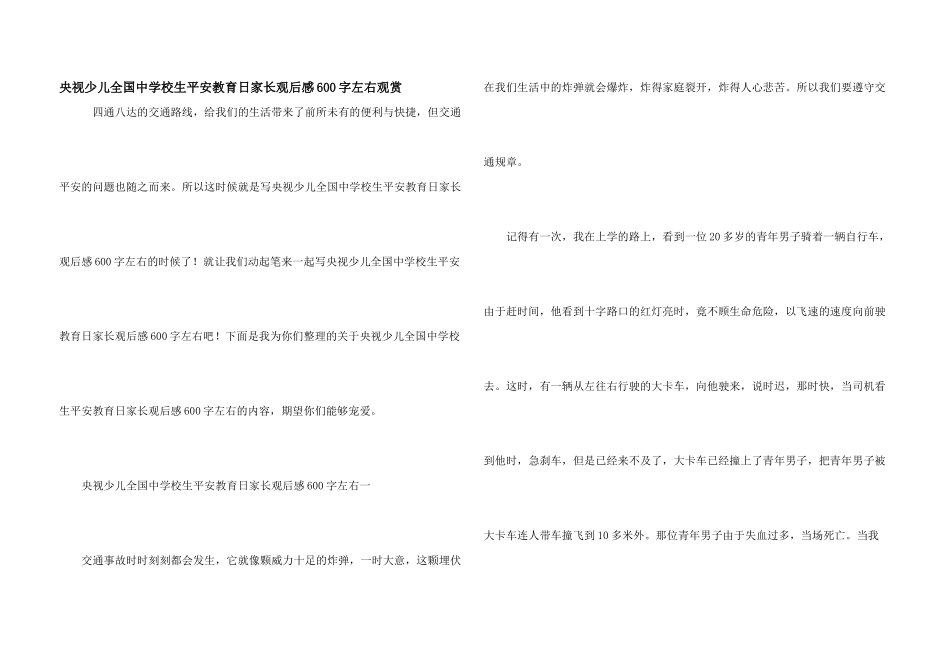 央视少儿全国中学校生平安教育日家长观后感600字左右观赏

四通八达的交通路线，给我们的生活带来了前所未有的便利与快捷，但交通平安的问题也随之而来。所以这时候就是写央视少儿全国中学校生平安教育日家长观后感600字左右的时候了！就让我们动起笔来一起写央视少儿全国中学校生平安教育日家长观后感600字左右吧！下面是我为你们整理的关于央视少儿全国中学校生平安教育日家长观后感600字左右的内容，期望你们能够宠爱。

央视少儿全国中学校生平安教育日家长观后感600字左右一

交通事故时时刻刻都会发生，它就像颗威力十足的炸弹，一时大意，这颗埋伏在我们生活中的炸弹就会爆炸，炸得家庭裂开，炸得人心悲苦。所以我们要遵守交通规章。

记得有一次，我在上学的路上，看到一位20多岁的青年男子骑着一辆自行车，由于赶时间，他看到十字路口的红灯亮时，竟不顾生命危险，以飞速的速度向前驶去。这时，有一辆从左往右行驶的大卡车，向他驶来，说时迟，那时快，当司机看到他时，急刹车，但是已经来不及了，大卡车已经撞上了青年男子，把青年男子被大卡车连人带车撞飞到10多米外。那位青年男子由于失血过多，当场死亡。当我